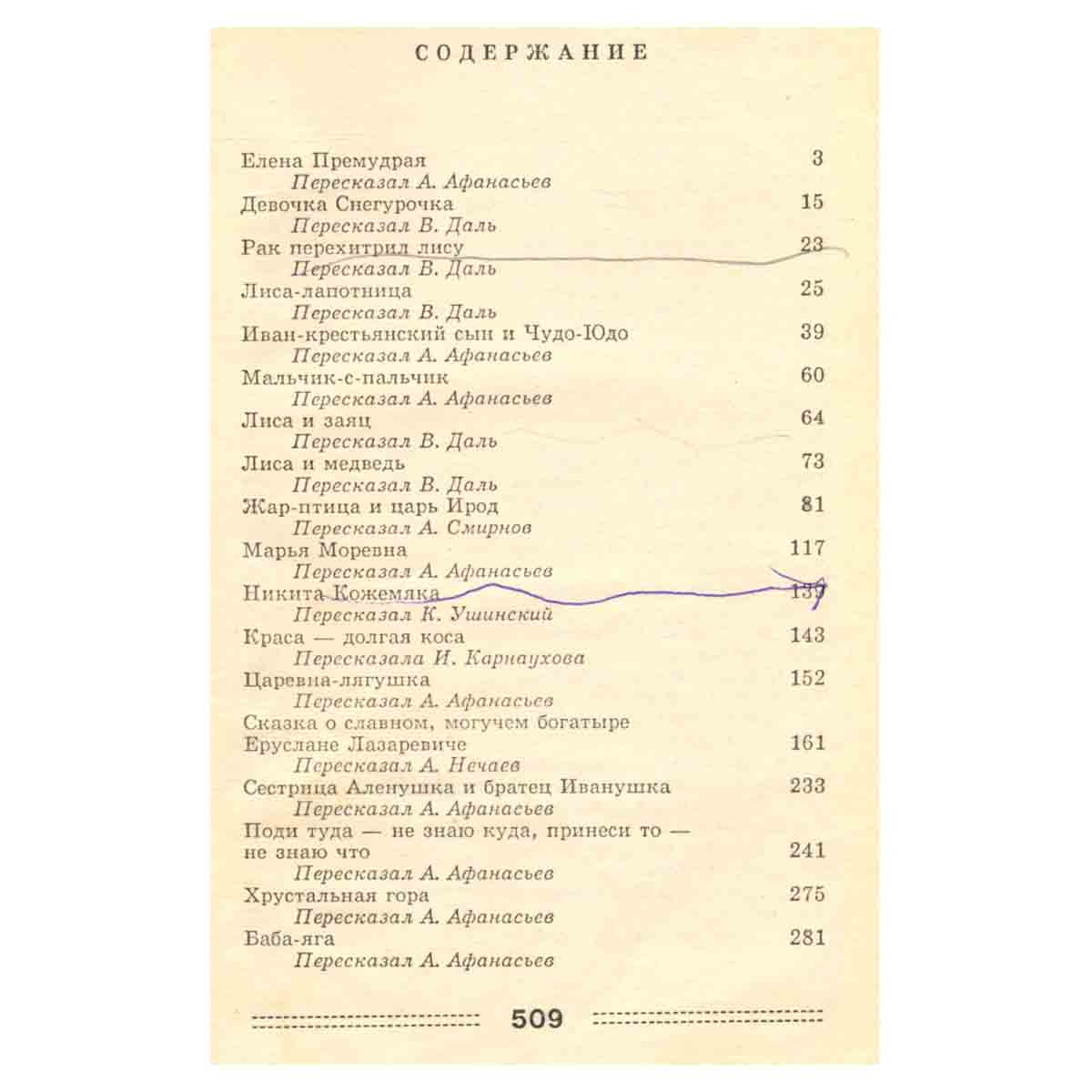 СОДЕРЖАНИЕ

Елена Премудрая 3
Пересказал А. Афанасьев
Девочка Снегурочка 15
Пересказал В. Даль
Рак перехитрил лису 23
Пересказал В. Даль
Лиса-лапотница 25
Пересказал В. Даль
Иван-крестьянский сын и Чудо-Юдо 39
Пересказал А. Афанасьев
Мальчик-с-пальчик 60
Пересказал А. Афанасьев
Лиса и заяц 64
Пересказал В. Даль
Лиса и медведь 73
Пересказал В. Даль
Жар-птица и царь Ирод 81
Пересказал А. Смирнов
Марья Моревна 117
Пересказал А. Афанасьев
Никита Кожемяка 139
Пересказал К. Ушинский
Краса — долгая коса 143
Пересказала И. Карнаухова
Царевна-лягушка 152
Пересказал А. Афанасьев
Сказка о славном, могучем богатыре Еруслане Лазаревиче 161
Пересказал А. Нечаев
Сестрица Аленушка и братец Иванушка 233
Пересказал А. Афанасьев
Поди туда — не знаю куда, принеси то — не знаю что 241
Пересказал А. Афанасьев
Хрустальная гора 275
Пересказал А. Афанасьев
Баба-яга 281
Пересказал А. Афанасьев

509